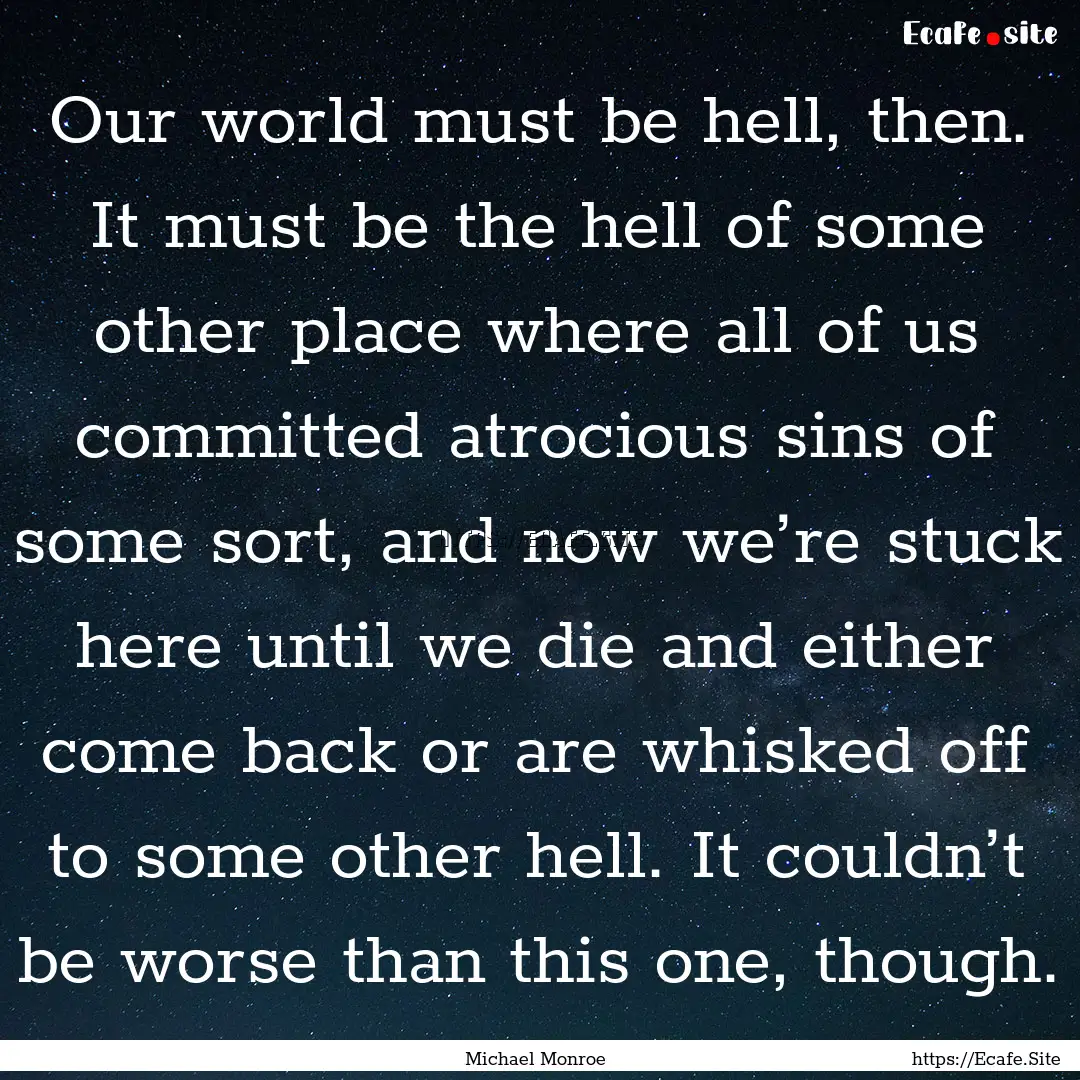 Ecafe.site

Our world must be hell, then. It must be the hell of some other place where all of us committed atrocious sins of some sort, and now we’re stuck here until we die and either come back or are whisked off to some other hell. It couldn’t be worse than this one, though.

Michael Monroe

https://Ecafe.Site